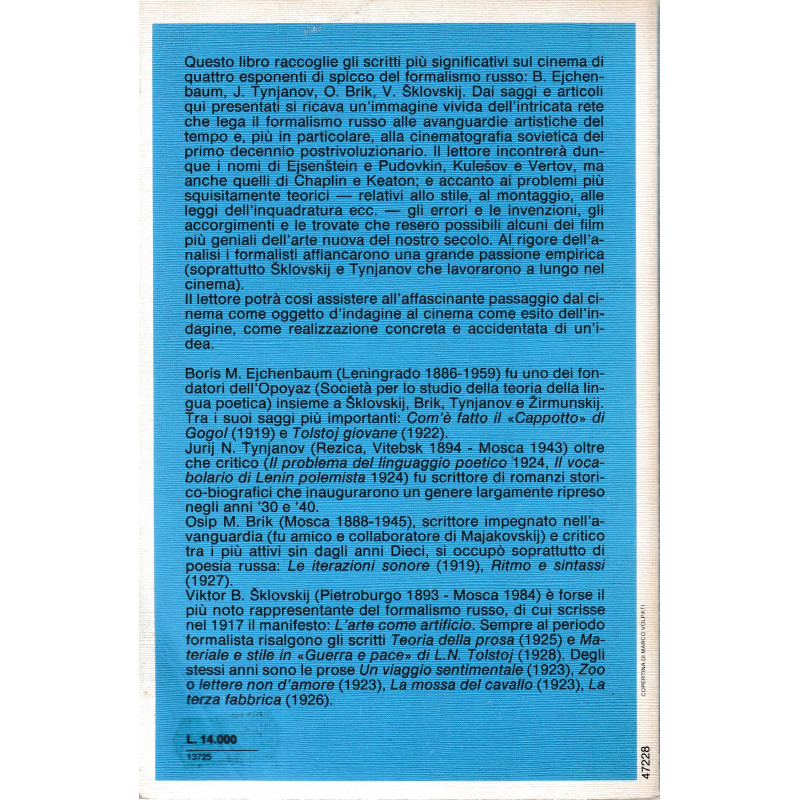 Questo libro raccoglie gli scritti più significativi sul cinema di quattro esponenti di spicco del formalismo russo: B. Ejchenbaum, J. Tynjanov, O. Brik, V. Šklovskij. Dai saggi e articoli qui presentati si ricava un'immagine vivida dell'intricata rete che lega il formalismo russo alle avanguardie artistiche del tempo e, più in particolare, alla cinematografia sovietica del primo decennio postrivoluzionario. Il lettore incontrerà dunque i nomi di Ejsenštein e Pudovkin, Kulešov e Vertov, ma anche quelli di Chaplin e Keaton; e accanto ai problemi più squisitamente teorici — relativi allo stile, al montaggio, alle leggi dell'inquadratura ecc. — gli errori e le invenzioni, gli accorgimenti e le trovate che resero possibili alcuni dei film più geniali dell'arte nuova del nostro secolo. Al rigore dell'analisi i formalisti affiancarono una grande passione empirica (soprattutto Šklovskij e Tynjanov che lavorarono a lungo nel cinema).
Il lettore potrà così assistere all'affascinante passaggio dal cinema come oggetto d'indagine al cinema come esito dell'indagine, come realizzazione concreta e accidentata di un'idea.

Boris M. Ejchenbaum (Leningrado 1886-1959) fu uno dei fondatori dell'Opoyaz (Società per lo studio della teoria della lingua poetica) insieme a Šklovskij, Brik, Tynjanov e Žirmunskij. Tra i suoi saggi più importanti: Com'è fatto il «Cappotto» di Gogol (1919) e Tolstoj giovane (1922).
Jurij N. Tynjanov (Rezica, Vitebsk 1894 - Mosca 1943) oltre che critico (Il problema del linguaggio poetico 1924, Il vocabolario di Lenin polemista 1924) fu scrittore di romanzi storico-biografici che inaugurarono un genere largamente ripreso negli anni '30 e '40.
Osip M. Brik (Mosca 1888-1945), scrittore impegnato nell'avanguardia (fu amico e collaboratore di Majakovskij) e critico tra i più attivi sin dagli anni Dieci, si occupò soprattutto di poesia russa: Le iterazioni sonore (1919), Ritmo e sintassi (1927).
Viktor B. Šklovskij (Pietroburgo 1893 - Mosca 1984) è forse il più noto rappresentante del formalismo russo, di cui scrisse nel 1917 il manifesto: L'arte come artificio. Sempre al periodo formalista risalgono gli scritti Teoria della prosa (1925) e Materiale e stile in «Guerra e pace» di L.N. Tolstoj (1928). Degli stessi anni sono le prose Un viaggio sentimentale (1923), Zoo o lettere non d'amore (1923), La mossa del cavallo (1923), La terza fabbrica (1926).

L. 14.000
13725

COPERTINA DI MARCO VOLPATI

47228